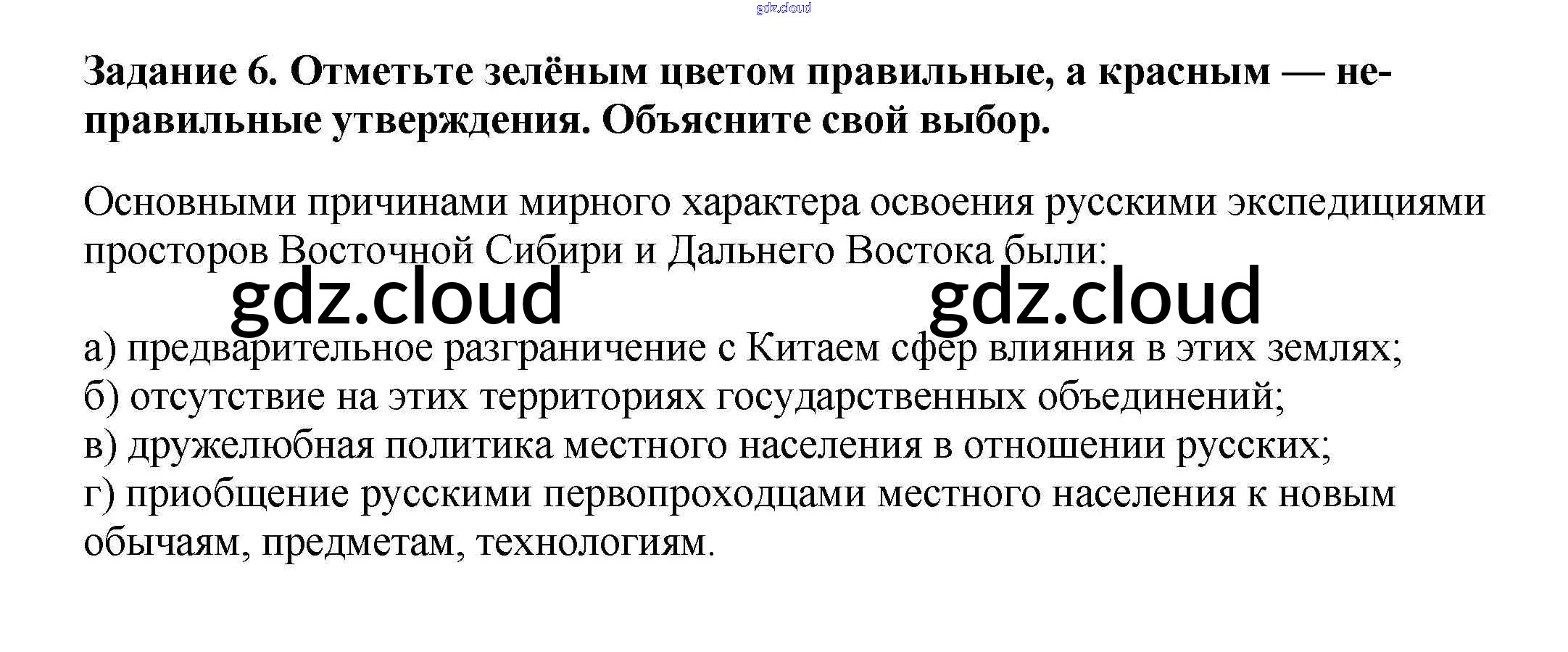 gdz.cloud

Задание 6. Отметьте зелёным цветом правильные, а красным — неправильные утверждения. Объясните свой выбор.

Основными причинами мирного характера освоения русскими экспедициями просторов Восточной Сибири и Дальнего Востока были:

gdz.cloud gdz.cloud

а) предварительное разграничение с Китаем сфер влияния в этих землях;
б) отсутствие на этих территориях государственных объединений;
в) дружелюбная политика местного населения в отношении русских;
г) приобщение русскими первопроходцами местного населения к новым обычаям, предметам, технологиям.